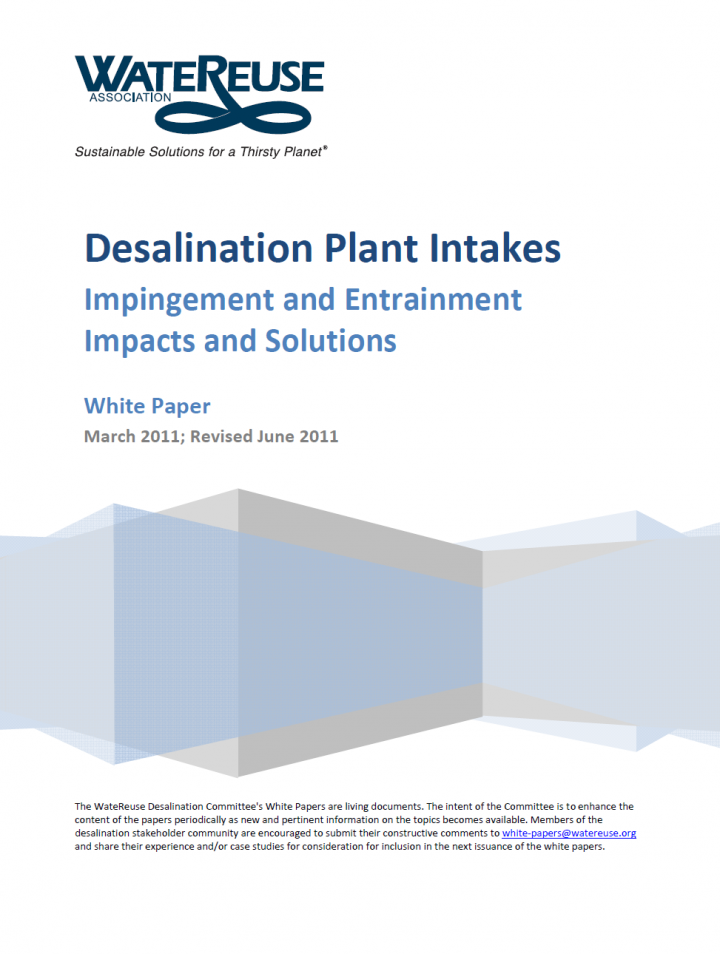 WATEREUSE
ASSOCIATION

Sustainable Solutions for a Thirsty Planet®

Desalination Plant Intakes

Impingement and Entrainment Impacts and Solutions

White Paper

March 2011; Revised June 2011

The WateReuse Desalination Committee's White Papers are living documents. The intent of the Committee is to enhance the content of the papers periodically as new and pertinent information on the topics becomes available. Members of the desalination stakeholder community are encouraged to submit their constructive comments to white-papers@watereuse.org and share their experience and/or case studies for consideration for inclusion in the next issuance of the white papers.